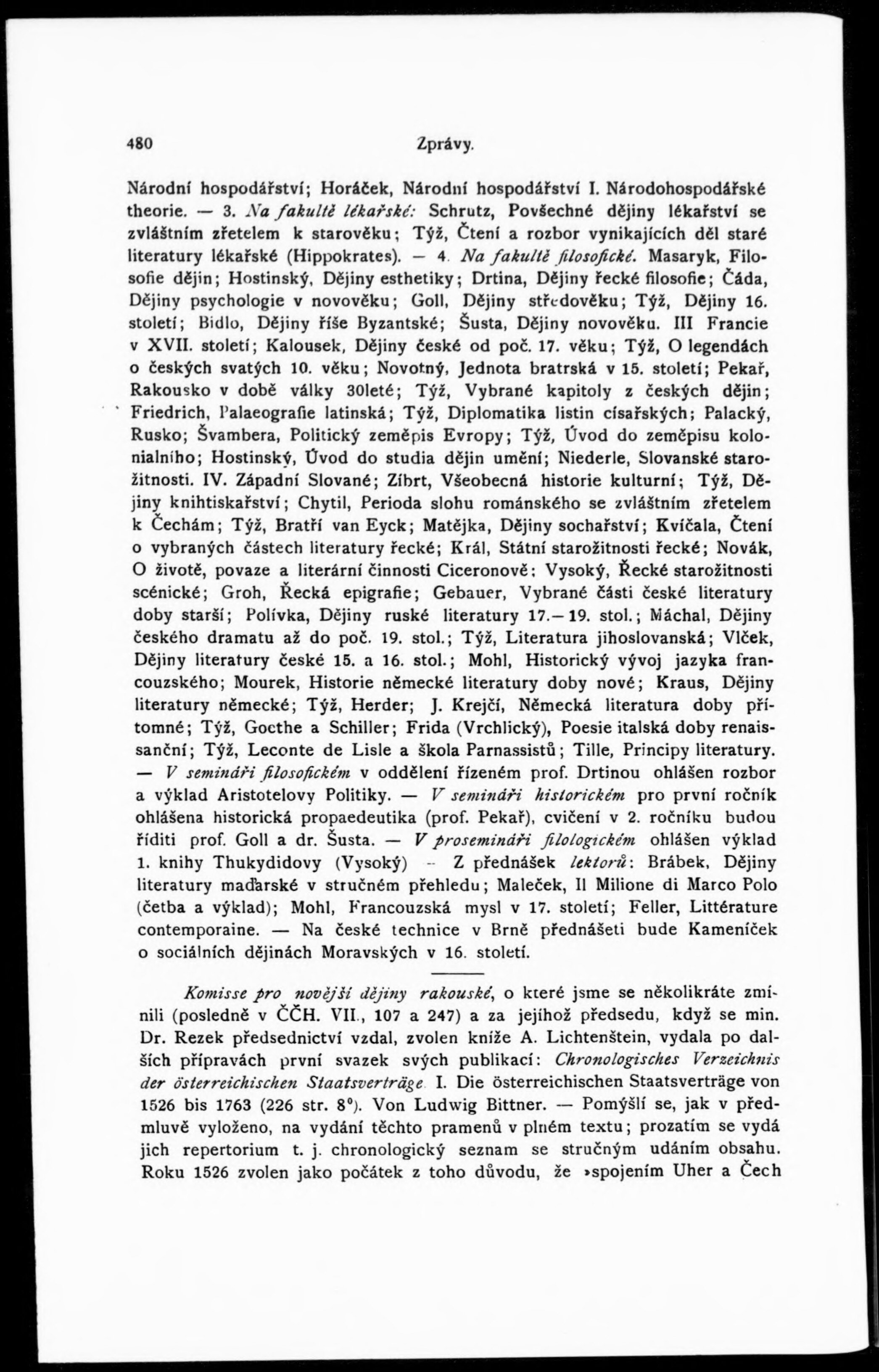 480 Zprávy.

Národní hospodářství; Horáček, Národní hospodářství I. Národohospodářské theorie. — 3. Na fakultě lékařské: Schrutz, Povšechné dějiny lékařství se zvláštním zřetelem k starověku; Týž, Čtení a rozbor vynikajících děl staré literatury lékařské (Hippokrates). — 4. Na fakultě filosofické. Masaryk, Filosofie dějin; Hostinský, Dějiny esthetiky; Drtina, Dějiny řecké filosofie; Čáda, Dějiny psychologie v novověku; Goll, Dějiny středověku; Týž, Dějiny 16. století; Bidlo, Dějiny říše Byzantské; Šusta, Dějiny novověku. III Francie v XVII. století; Kalousek, Dějiny české od poč. 17. věku; Týž, O legendách o českých svatých 10. věku; Novotný, Jednota bratrská v 15. století; Pekař, Rakousko v době války 30leté; Týž, Vybrané kapitoly z českých dějin; Friedrich, Palaeografie latinská; Týž, Diplomatika listin císařských; Palacký, Rusko; Švambera, Politický zeměpis Evropy; Týž, Úvod do zeměpisu kolonialního; Hostinský, Úvod do studia dějin umění; Niederle, Slovanské starožitnosti. IV. Západní Slované; Zíbrt, Všeobecná historie kulturní; Týž, Dějiny knihtiskařství; Chytil, Perioda slohu románského se zvláštním zřetelem k Čechám; Týž, Bratří van Eyck; Matějka, Dějiny sochařství; Kvíčala, Čtení o vybraných částech literatury řecké; Král, Státní starožitnosti řecké; Novák, O životě, povaze a literární činnosti Ciceronově: Vysoký, Řecké starožitnosti scénické; Groh, Řecká epigrafie; Gebauer, Vybrané části české literatury doby starší; Polívka, Dějiny ruské literatury 17.—19. stol.; Máchal, Dějiny českého dramatu až do poč. 19. stol.; Týž, Literatura jihoslovanská; Vlček, Dějiny literatury české 15. a 16. stol.; Mohl, Historický vývoj jazyka francouzského; Mourek, Historie německé literatury doby nové; Kraus, Dějiny literatury německé; Týž, Herder; J. Krejčí, Německá literatura doby přítomné; Týž, Goethe a Schiller; Frida (Vrchlický), Poesie italská doby renaissanční; Týž, Leconte de Lisle a škola Parnassistů; Tille, Principy literatury. — V semináři filosofickém v oddělení řízeném prof. Drtinou ohlášen rozbor a výklad Aristotelovy Politiky. — V semináři historickém pro první ročník ohlášena historická propaedeutika (prof. Pekař), cvičení v 2. ročníku budou říditi prof. Goll a dr. Šusta. — V prosemináři filologickém ohlášen výklad 1. knihy Thukydidovy (Vysoký) — Z přednášek lektorů: Brábek, Dějiny literatury maďarské v stručném přehledu; Maleček, Il Milione di Marco Polo (četba a výklad); Mohl, Francouzská mysl v 17. století; Feller, Littérature contemporaine. — Na české technice v Brně přednášeti bude Kameníček o sociálních dějinách Moravských v 16. století.

Komisse pro novější dějiny rakouské, o které jsme se několikráte zmínili (posledně v ČČH. VII., 107 a 247) a za jejíhož předsedu, když se min. Dr. Rezek předsednictví vzdal, zvolen kníže A. Lichtenštein, vydala po dalších přípravách první svazek svých publikací: Chronologisches Verzeichnis der österreichischen Staatsverträge I. Die österreichischen Staatsverträge von 1526 bis 1763 (226 str. 8°). Von Ludwig Bittner. — Pomýšlí se, jak v předmluvě vyloženo, na vydání těchto pramenů v plném textu; prozatím se vydá jich repertorium t. j. chronologický seznam se stručným udáním obsahu. Roku 1526 zvolen jako počátek z toho důvodu, že »spojením Uher a Čech